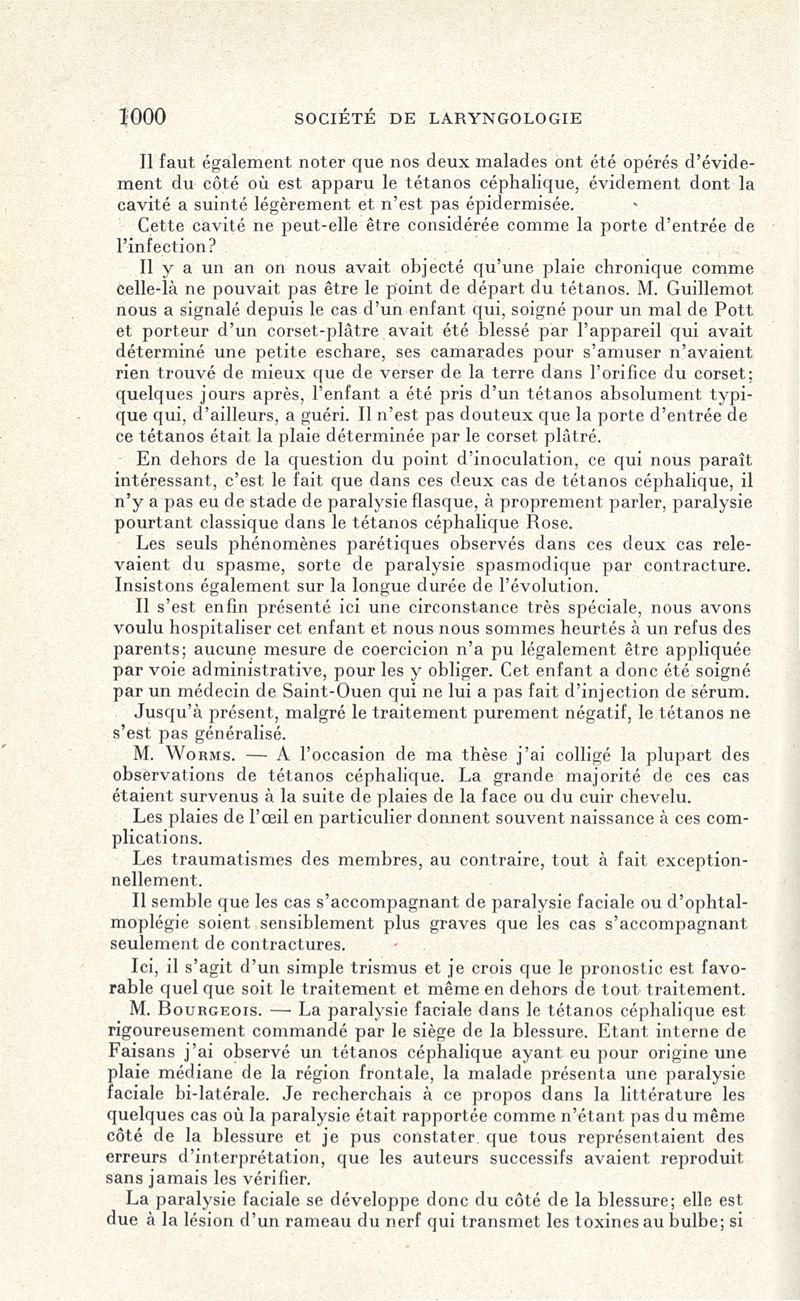 1000 SOCIÉTÉ DE LARYNGOLOGIE

Il faut également noter que nos deux malades ont été opérés d'évidement du côté où est apparu le tétanos céphalique, évidement dont la cavité a suinté légèrement et n'est pas épidermisée.

Cette cavité ne peut-elle être considérée comme la porte d'entrée de l'infection?

Il y a un an on nous avait objecté qu'une plaie chronique comme celle-là ne pouvait pas être le point de départ du tétanos. M. Guillemot nous a signalé depuis le cas d'un enfant qui, soigné pour un mal de Pott et porteur d'un corset-plâtre avait été blessé par l'appareil qui avait déterminé une petite eschare, ses camarades pour s'amuser n'avaient rien trouvé de mieux que de verser de la terre dans l'orifice du corset; quelques jours après, l'enfant a été pris d'un tétanos absolument typique qui, d'ailleurs, a guéri. Il n'est pas douteux que la porte d'entrée de ce tétanos était la plaie déterminée par le corset plâtré.

En dehors de la question du point d'inoculation, ce qui nous paraît intéressant, c'est le fait que dans ces deux cas de tétanos céphalique, il n'y a pas eu de stade de paralysie flasque, à proprement parler, paralysie pourtant classique dans le tétanos céphalique Rose.

Les seuls phénomènes parétiques observés dans ces deux cas relevaient du spasme, sorte de paralysie spasmodique par contracture. Insistons également sur la longue durée de l'évolution.

Il s'est enfin présenté ici une circonstance très spéciale, nous avons voulu hospitaliser cet enfant et nous nous sommes heurtés à un refus des parents; aucune mesure de coercicion n'a pu légalement être appliquée par voie administrative, pour les y obliger. Cet enfant a donc été soigné par un médecin de Saint-Ouen qui ne lui a pas fait d'injection de sérum.

Jusqu'à présent, malgré le traitement purement négatif, le tétanos ne s'est pas généralisé.

M. Worms. — A l'occasion de ma thèse j'ai colligé la plupart des observations de tétanos céphalique. La grande majorité de ces cas étaient survenus à la suite de plaies de la face ou du cuir chevelu.

Les plaies de l'œil en particulier donnent souvent naissance à ces complications.

Les traumatismes des membres, au contraire, tout à fait exceptionnellement.

Il semble que les cas s'accompagnant de paralysie faciale ou d'ophtalmoplégie soient sensiblement plus graves que les cas s'accompagnant seulement de contractures.

Ici, il s'agit d'un simple trismus et je crois que le pronostic est favorable quel que soit le traitement et même en dehors de tout traitement.

M. Bourgeois. — La paralysie faciale dans le tétanos céphalique est rigoureusement commandé par le siège de la blessure. Etant interne de Faisans j'ai observé un tétanos céphalique ayant eu pour origine une plaie médiane de la région frontale, la malade présenta une paralysie faciale bi-latérale. Je recherchais à ce propos dans la littérature les quelques cas où la paralysie était rapportée comme n'étant pas du même côté de la blessure et je pus constater que tous représentaient des erreurs d'interprétation, que les auteurs successifs avaient reproduit sans jamais les vérifier.

La paralysie faciale se développe donc du côté de la blessure; elle est due à la lésion d'un rameau du nerf qui transmet les toxines au bulbe; si